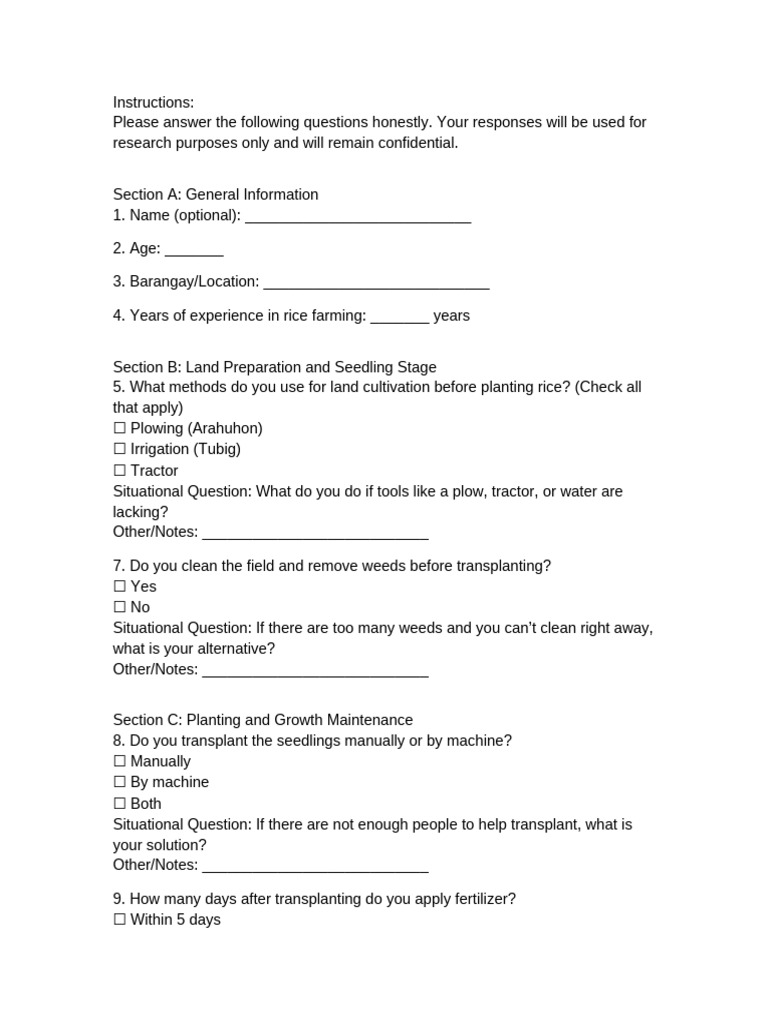 Instructions:
Please answer the following questions honestly. Your responses will be used for research purposes only and will remain confidential.

Section A: General Information
1. Name (optional): ____

2. Age: ____

3. Barangay/Location: ____

4. Years of experience in rice farming: ____ years

Section B: Land Preparation and Seedling Stage
5. What methods do you use for land cultivation before planting rice? (Check all that apply)
☐ Plowing (Arahuhon)
☐ Irrigation (Tubig)
☐ Tractor
Situational Question: What do you do if tools like a plow, tractor, or water are lacking?
Other/Notes: ____

7. Do you clean the field and remove weeds before transplanting?
☐ Yes
☐ No
Situational Question: If there are too many weeds and you can't clean right away, what is your alternative?
Other/Notes: ____

Section C: Planting and Growth Maintenance
8. Do you transplant the seedlings manually or by machine?
☐ Manually
☐ By machine
☐ Both
Situational Question: If there are not enough people to help transplant, what is your solution?
Other/Notes: ____

9. How many days after transplanting do you apply fertilizer?
☐ Within 5 days